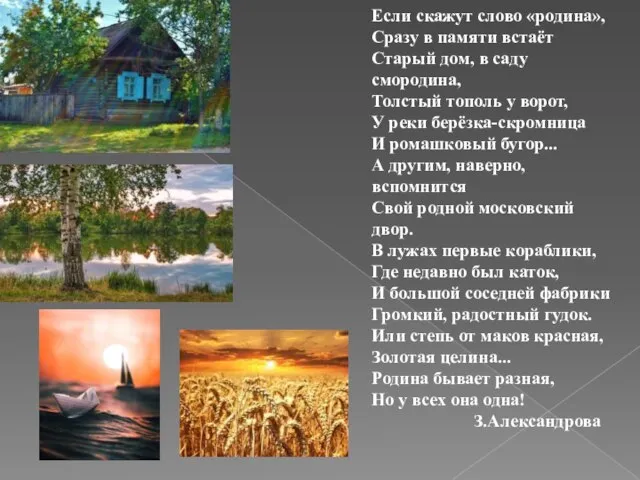 Если скажут слово «родина»,
Сразу в памяти встаёт
Старый дом, в саду смородина,
Толстый тополь у ворот,
У реки берёзка-скромница
И ромашковый бугор...
А другим, наверно, вспомнится
Свой родной московский двор.
В лужах первые кораблики,
Где недавно был каток,
И большой соседней фабрики
Громкий, радостный гудок.
Или степь от маков красная,
Золотая целина...
Родина бывает разная,
Но у всех она одна!
З.Александрова